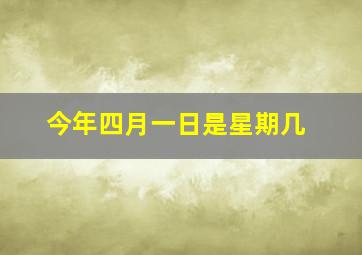 今年四月一日是星期几